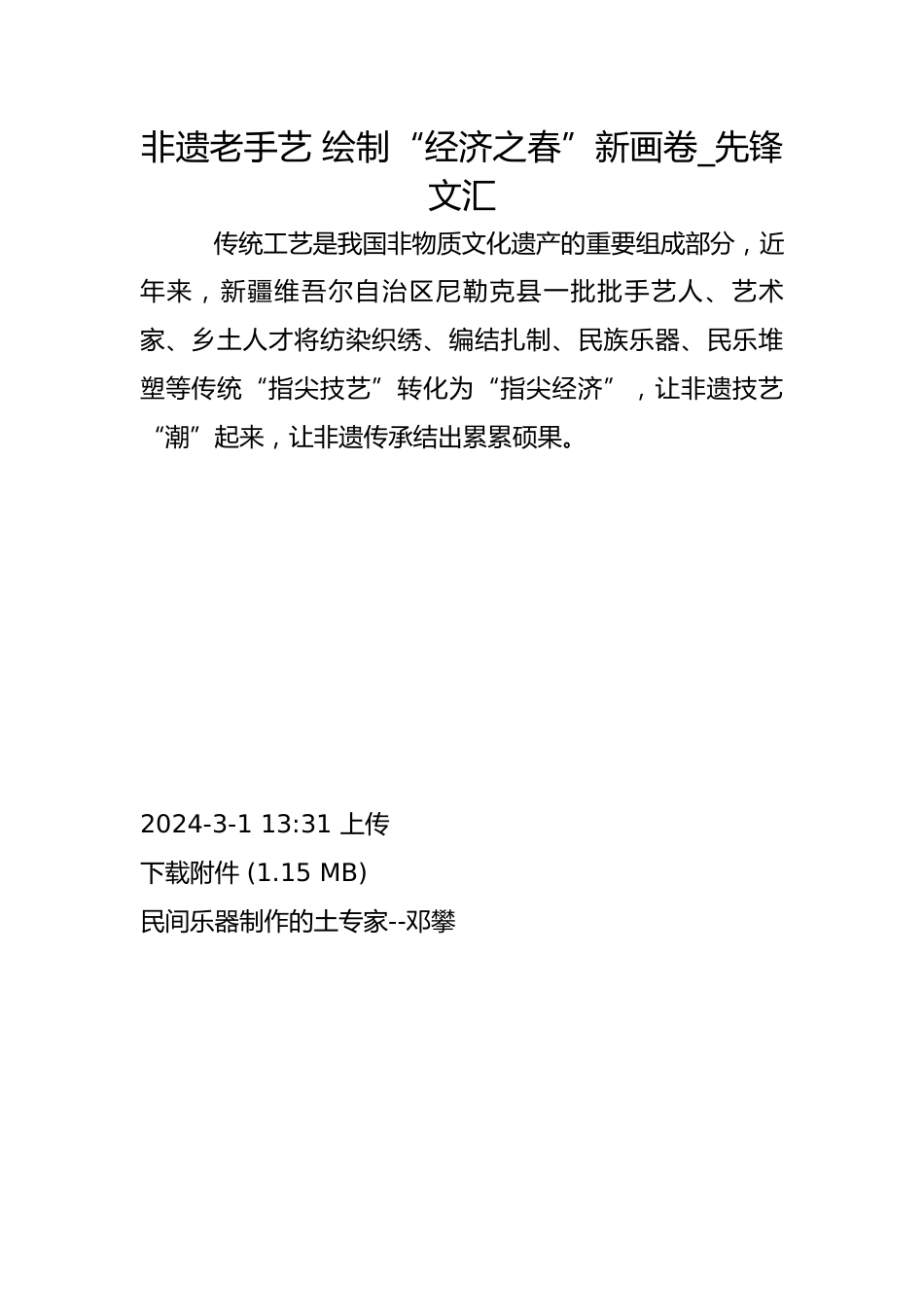 非遗老手艺 绘制“经济之春”新画卷_先锋文汇

传统工艺是我国非物质文化遗产的重要组成部分，近年来，新疆维吾尔自治区尼勒克县一批批手艺人、艺术家、乡土人才将纺染织绣、编结扎制、民族乐器、民乐堆塑等传统“指尖技艺”转化为“指尖经济”，让非遗技艺“潮”起来，让非遗传承结出累累硕果。

2024-3-1 13:31 上传

下载附件 (1.15 MB)

民间乐器制作的土专家--邓攀